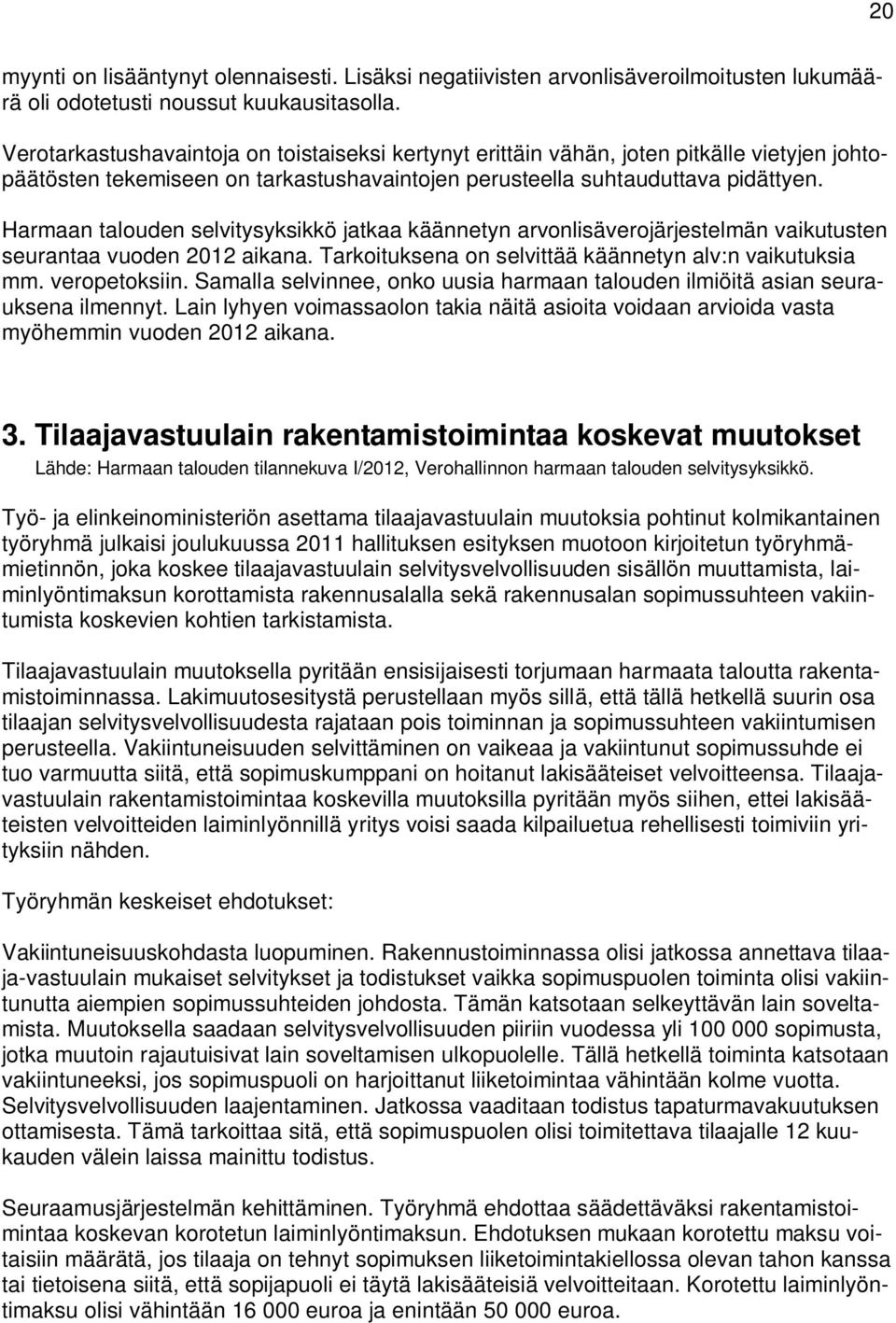 20

myynti on lisääntynyt olennaisesti. Lisäksi negatiivisten arvonlisäveroilmoitusten lukumäärä oli odotetusti noussut kuukausitasolla.

Verotarkastushavaintoja on toistaiseksi kertynyt erittäin vähän, joten pitkälle vietyjen johtopäätösten tekemiseen on tarkastushavaintojen perusteella suhtauduttava pidättyen.

Harmaan talouden selvitysyksikkö jatkaa käännetyn arvonlisäverojärjestelmän vaikutusten seurantaa vuoden 2012 aikana. Tarkoituksena on selvittää käännetyn alv:n vaikutuksia mm. veropetoksiin. Samalla selvinnee, onko uusia harmaan talouden ilmiöitä asian seurauksena ilmennyt. Lain lyhyen voimassaolon takia näitä asioita voidaan arvioida vasta myöhemmin vuoden 2012 aikana.

3. Tilaajavastuulain rakentamistoimintaa koskevat muutokset

Lähde: Harmaan talouden tilannekuva I/2012, Verohallinnon harmaan talouden selvitysyksikkö.

Työ- ja elinkeinoministeriön asettama tilaajavastuulain muutoksia pohtinut kolmikantainen työryhmä julkaisi joulukuussa 2011 hallituksen esityksen muotoon kirjoitetun työryhmämietinnön, joka koskee tilaajavastuulain selvitysvelvollisuuden sisällön muuttamista, laiminlyöntimaksun korottamista rakennusalalla sekä rakennusalan sopimussuhteen vakiintumista koskevien kohtien tarkistamista.

Tilaajavastuulain muutoksella pyritään ensisijaisesti torjumaan harmaata taloutta rakentamistoiminnassa. Lakimuutosesitystä perustellaan myös sillä, että tällä hetkellä suurin osa tilaajan selvitysvelvollisuudesta rajataan pois toiminnan ja sopimussuhteen vakiintumisen perusteella. Vakiintuneisuuden selvittäminen on vaikeaa ja vakiintunut sopimussuhde ei tuo varmuutta siitä, että sopimuskumppani on hoitanut lakisääteiset velvoitteensa. Tilaajavastuulain rakentamistoimintaa koskevilla muutoksilla pyritään myös siihen, ettei lakisääteisten velvoitteiden laiminlyönnillä yritys voisi saada kilpailuetua rehellisesti toimiviin yrityksiin nähden.

Työryhmän keskeiset ehdotukset:

Vakiintuneisuuskohdasta luopuminen. Rakennustoiminnassa olisi jatkossa annettava tilaaja-vastuulain mukaiset selvitykset ja todistukset vaikka sopimuspuolen toiminta olisi vakiintunutta aiempien sopimussuhteiden johdosta. Tämän katsotaan selkeyttävän lain soveltamista. Muutoksella saadaan selvitysvelvollisuuden piiriin vuodessa yli 100 000 sopimusta, jotka muutoin rajautuisivat lain soveltamisen ulkopuolelle. Tällä hetkellä toiminta katsotaan vakiintuneeksi, jos sopimuspuoli on harjoittanut liiketoimintaa vähintään kolme vuotta. Selvitysvelvollisuuden laajentaminen. Jatkossa vaaditaan todistus tapaturmavakuutuksen ottamisesta. Tämä tarkoittaa sitä, että sopimuspuolen olisi toimitettava tilaajalle 12 kuukauden välein laissa mainittu todistus.

Seuraamusjärjestelmän kehittäminen. Työryhmä ehdottaa säädettäväksi rakentamistoimintaa koskevan korotetun laiminlyöntimaksun. Ehdotuksen mukaan korotettu maksu voitaisiin määrätä, jos tilaaja on tehnyt sopimuksen liiketoimintakiellossa olevan tahon kanssa tai tietoisena siitä, että sopijapuoli ei täytä lakisääteisiä velvoitteitaan. Korotettu laiminlyöntimaksu olisi vähintään 16 000 euroa ja enintään 50 000 euroa.